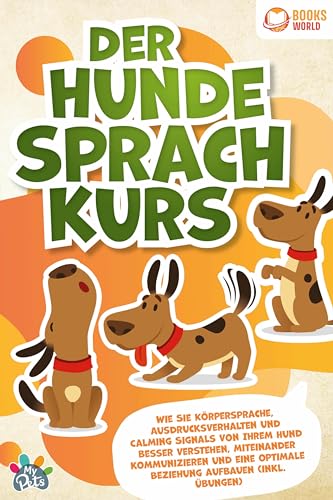 BOOKS WORLD

DER HUNDE SPRACH KURS

WIE SIE KÖRPERSPRACHE, AUSDRUCKSVERHALTEN UND CALMING SIGNALS VON IHREM HUND BESSER VERSTEHEN, MITEINANDER KOMMUNIZIEREN UND EINE OPTIMALE BEZIEHUNG AUFBAUEN (INKL. ÜBUNGEN)

My Pets